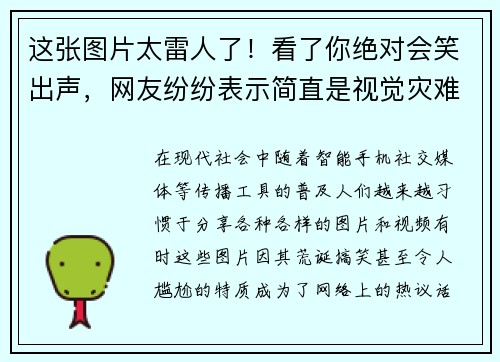 这张图片太雷人了！看了你绝对会笑出声，网友纷纷表示简直是视觉灾难

在现代社会中随着智能手机社交媒体等传播工具的普及人们越来越习惯于分享各种各样的图片和视频有时这些图片因其荒诞搞笑甚至令人尴尬的特质成为了网络上的热议话